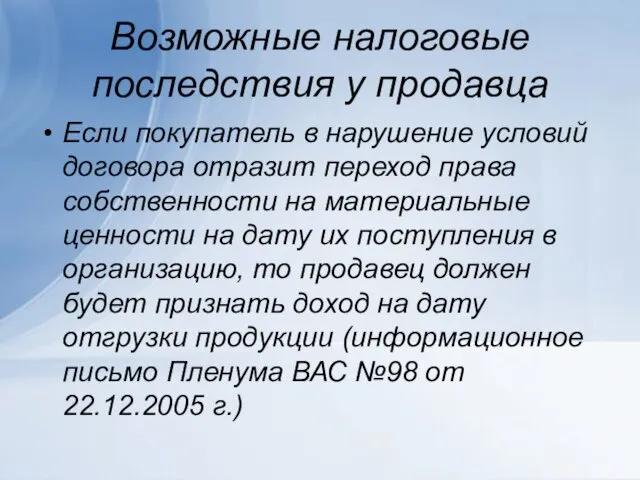 Возможные налоговые последствия у продавца

• Если покупатель в нарушение условий договора отразит переход права собственности на материальные ценности на дату их поступления в организацию, то продавец должен будет признать доход на дату отгрузки продукции (информационное письмо Пленума ВАС №98 от 22.12.2005 г.)